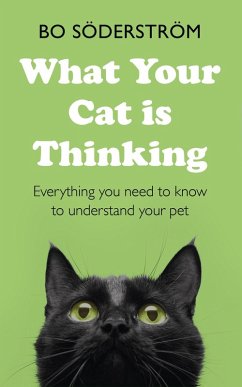 BO SÖDERSTRÖM

What Your Cat is Thinking

Everything you need to know to understand your pet